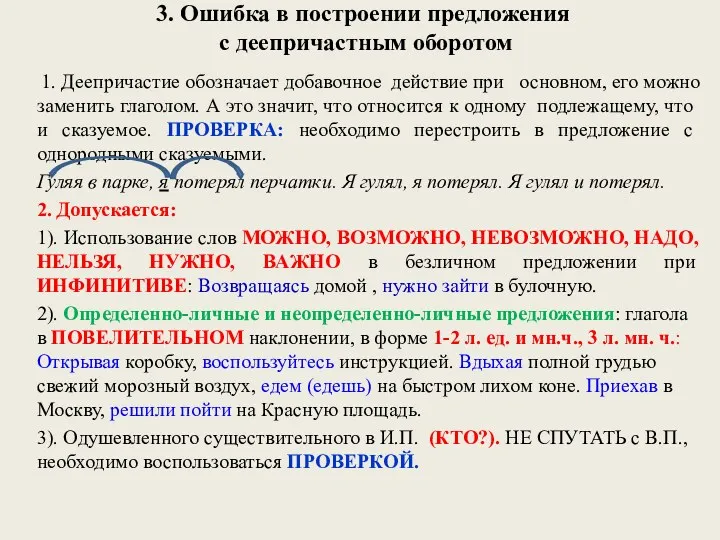 3. Ошибка в построении предложения с деепричастным оборотом

1. Деепричастие обозначает добавочное действие при основном, его можно заменить глаголом. А это значит, что относится к одному подлежащему, что и сказуемое. ПРОВЕРКА: необходимо перестроить в предложение с однородными сказуемыми.

Гуляя в парке, я потерял перчатки. Я гулял, я потерял. Я гулял и потерял.

2. Допускается:

1). Использование слов МОЖНО, ВОЗМОЖНО, НЕВОЗМОЖНО, НАДО, НЕЛЬЗЯ, НУЖНО, ВАЖНО в безличном предложении при ИНФИНИТИВЕ: Возвращаясь домой , нужно зайти в булочную.

2). Определенно-личные и неопределенно-личные предложения: глагола в ПОВЕЛИТЕЛЬНОМ наклонении, в форме 1-2 л. ед. и мн.ч., 3 л. мн. ч.: Открывая коробку, воспользуйтесь инструкцией. Вдыхая полной грудью свежий морозный воздух, едем (едешь) на быстром лихом коне. Приехав в Москву, решили пойти на Красную площадь.

3). Одушевленного существительного в И.П. (КТО?). НЕ СПУТАТЬ с В.П., необходимо воспользоваться ПРОВЕРКОЙ.